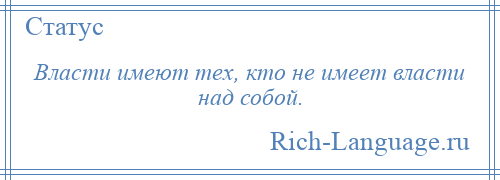 Статус

Власти имеют тех, кто не имеет власти над собой.

Rich-Language.ru